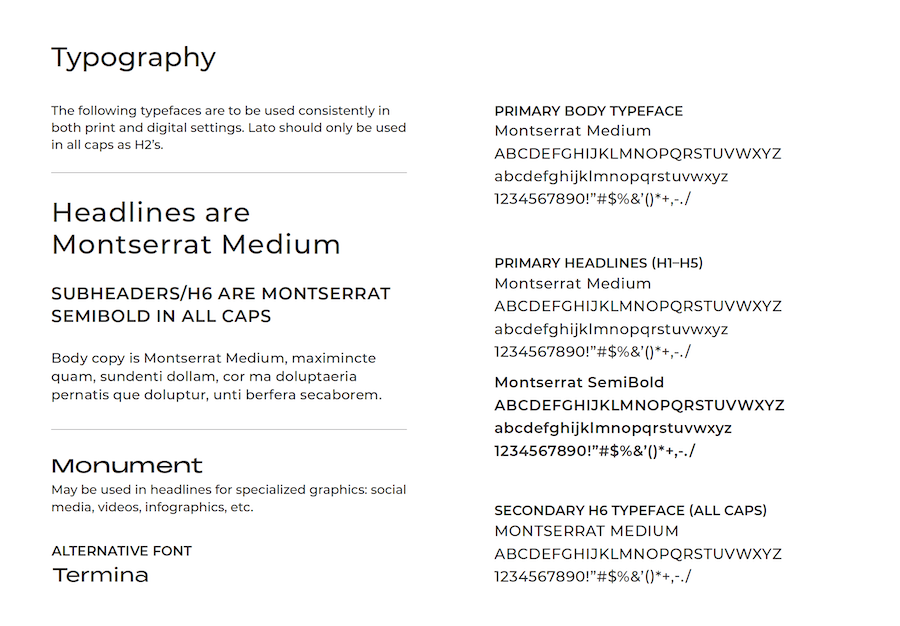 Typography

The following typefaces are to be used consistently in both print and digital settings. Lato should only be used in all caps as H2's.

Headlines are Montserrat Medium

SUBHEADERS/H6 ARE MONTSERRAT SEMIBOLD IN ALL CAPS

Body copy is Montserrat Medium, maximincte quam, sundenti dollam, cor ma doluptaeria pernatis que doluptur, unti berfera secaborem.

Monument

May be used in headlines for specialized graphics: social media, videos, infographics, etc.

ALTERNATIVE FONT

Termina

PRIMARY BODY TYPEFACE

Montserrat Medium

ABCDEFGHIJKLMNOPQRSTUVWXYZ

abcdefghijklmnopqrstuvwxyz

1234567890!"#$%&'()*+,-./

PRIMARY HEADLINES (H1–H5)

Montserrat Medium

ABCDEFGHIJKLMNOPQRSTUVWXYZ

abcdefghijklmnopqrstuvwxyz

1234567890!"#$%&'()*+,-./

Montserrat SemiBold

ABCDEFGHIJKLMNOPQRSTUVWXYZ

abcdefghijklmnopqrstuvwxyz

1234567890!"#$%&'()*+,-./

SECONDARY H6 TYPEFACE (ALL CAPS)

MONTSERRAT MEDIUM

ABCDEFGHIJKLMNOPQRSTUVWXYZ

1234567890!"#$%&'()*+,-./